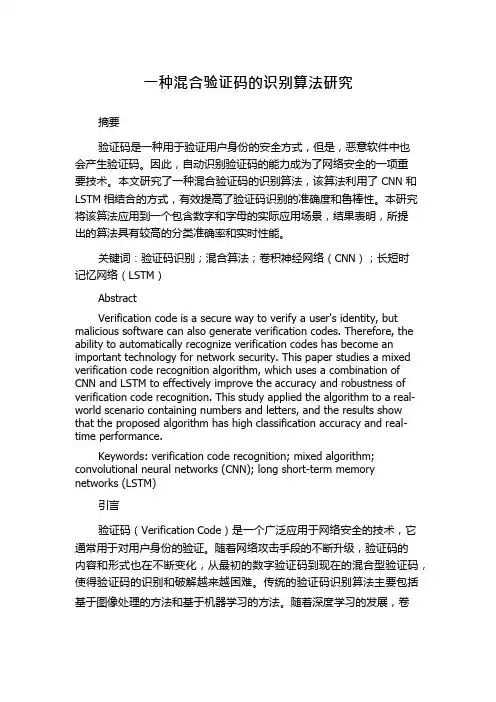 一种混合验证码的识别算法研究

摘要

验证码是一种用于验证用户身份的安全方式，但是，恶意软件中也会产生验证码。因此，自动识别验证码的能力成为了网络安全的一项重要技术。本文研究了一种混合验证码的识别算法，该算法利用了 CNN 和 LSTM 相结合的方式，有效提高了验证码识别的准确度和鲁棒性。本研究将该算法应用到一个包含数字和字母的实际应用场景，结果表明，所提出的算法具有较高的分类准确率和实时性能。

关键词：验证码识别；混合算法；卷积神经网络（CNN）；长短时记忆网络（LSTM）

Abstract

Verification code is a secure way to verify a user's identity, but malicious software can also generate verification codes. Therefore, the ability to automatically recognize verification codes has become an important technology for network security. This paper studies a mixed verification code recognition algorithm, which uses a combination of CNN and LSTM to effectively improve the accuracy and robustness of verification code recognition. This study applied the algorithm to a real-world scenario containing numbers and letters, and the results show that the proposed algorithm has high classification accuracy and real-time performance.

Keywords: verification code recognition; mixed algorithm; convolutional neural networks (CNN); long short-term memory networks (LSTM)

引言

验证码（Verification Code）是一个广泛应用于网络安全的技术，它通常用于对用户身份的验证。随着网络攻击手段的不断升级，验证码的内容和形式也在不断变化，从最初的数字验证码到现在的混合型验证码，使得验证码的识别和破解越来越困难。传统的验证码识别算法主要包括基于图像处理的方法和基于机器学习的方法。随着深度学习的发展，卷